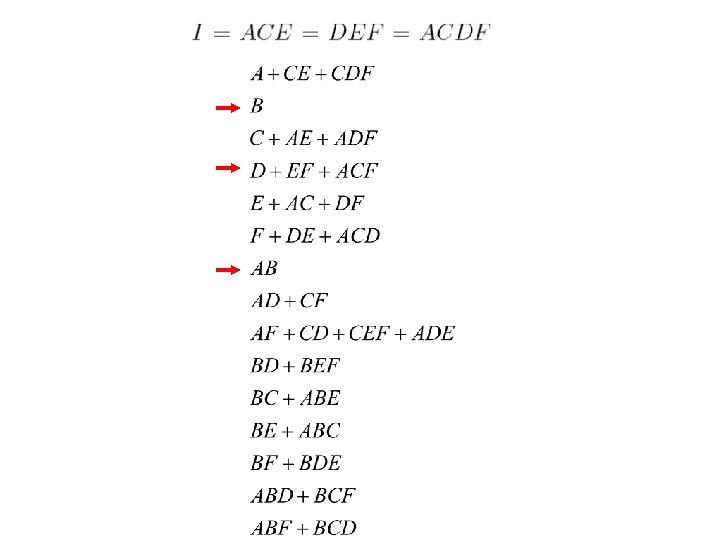 $I = ACE = DEF = ACDF$

$A + CE + CDF$

→ $B$

$C + AE + ADF$

→ $D + EF + ACF$

$E + AC + DF$

$F + DE + ACD$

→ $AB$

$AD + CF$

$AF + CD + CEF + ADE$

$BD + BEF$

$BC + ABE$

$BE + ABC$

$BF + BDE$

$ABD + BCF$

$ABF + BCD$